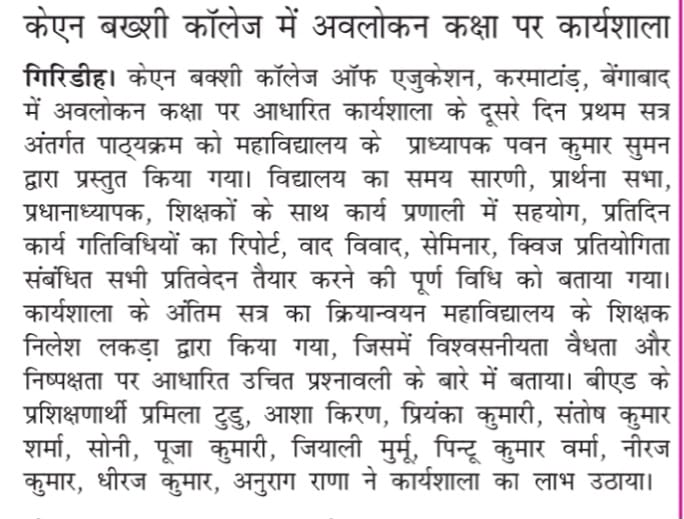 केएन बख्शी कॉलेज में अवलोकन कक्षा पर कार्यशाला

गिरिडीह। केएन बक्शी कॉलेज ऑफ एजुकेशन, करमाटांड़, बेंगाबाद में अवलोकन कक्षा पर आधारित कार्यशाला के दूसरे दिन प्रथम सत्र अंतर्गत पाठ्यक्रम को महाविद्यालय के प्राध्यापक पवन कुमार सुमन द्वारा प्रस्तुत किया गया। विद्यालय का समय सारणी, प्रार्थना सभा, प्रधानाध्यापक, शिक्षकों के साथ कार्य प्रणाली में सहयोग, प्रतिदिन कार्य गतिविधियों का रिपोर्ट, वाद विवाद, सेमिनार, क्विज प्रतियोगिता संबंधित सभी प्रतिवेदन तैयार करने की पूर्ण विधि को बताया गया। कार्यशाला के अंतिम सत्र का क्रियान्वयन महाविद्यालय के शिक्षक निलेश लकड़ा द्वारा किया गया, जिसमें विश्वसनीयता वैधता और निष्पक्षता पर आधारित उचित प्रश्नावली के बारे में बताया। बीएड के प्रशिक्षणार्थी प्रमिला टुडु, आशा किरण, प्रियंका कुमारी, संतोष कुमार शर्मा, सोनी, पूजा कुमारी, जियाली मुर्मू, पिन्टू कुमार वर्मा, नीरज कुमार, धीरज कुमार, अनुराग राणा ने कार्यशाला का लाभ उठाया।